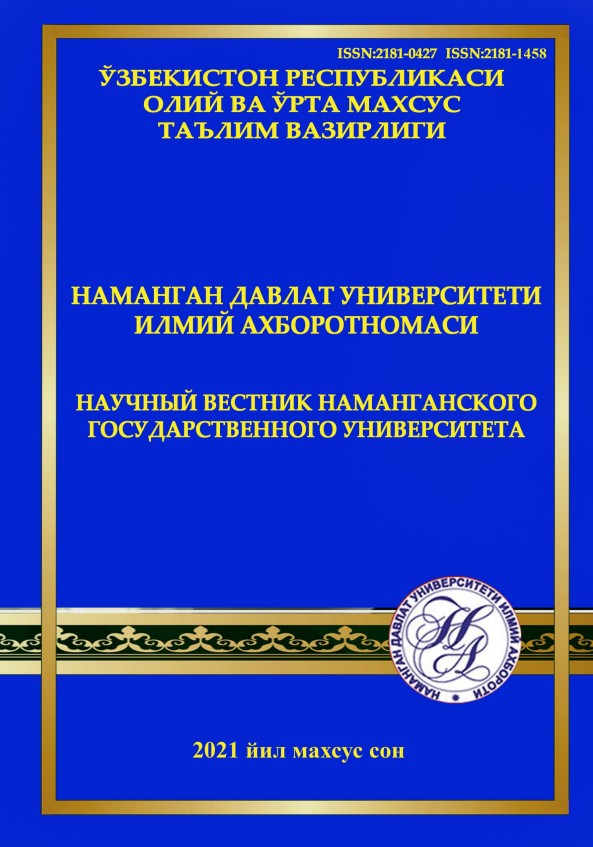 ISSN:2181-0427 ISSN:2181-1458

ЎЗБЕКИСТОН РЕСПУБЛИКАСИ
ОЛИЙ ВА ЎРТА МАХСУС
ТАЪЛИМ ВАЗИРЛИГИ

НАМАНГАН ДАВЛАТ УНИВЕРСИТЕТИ
ИЛМИЙ АХБОРОТНОМАСИ

НАУЧНЫЙ ВЕСТНИК НАМАНГАНСКОГО
ГОСУДАРСТВЕННОГО УНИВЕРСИТЕТА

НАМАНГАН ДАВЛАТ УНИВЕРСИТЕТИ ИЛМИЙ АХБОРОТИ

НА

2021 йил махсус сон